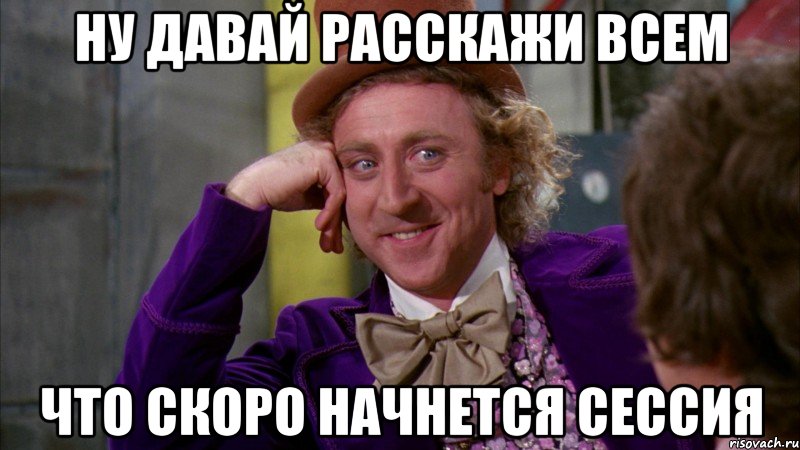 НУ ДАВАЙ РАССКАЖИ ВСЕМ

ЧТО СКОРО НАЧНЕТСЯ СЕССИЯ

risovach.ru